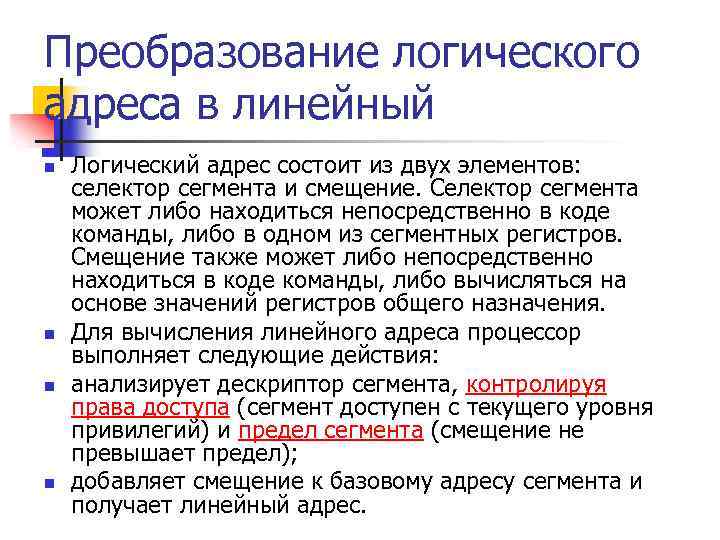 Преобразование логического адреса в линейный

Логический адрес состоит из двух элементов: селектор сегмента и смещение. Селектор сегмента может либо находиться непосредственно в коде команды, либо в одном из сегментных регистров. Смещение также может либо непосредственно находиться в коде команды, либо вычисляться на основе значений регистров общего назначения.

Для вычисления линейного адреса процессор выполняет следующие действия:

анализирует дескриптор сегмента, контролируя права доступа (сегмент доступен с текущего уровня привилегий) и предел сегмента (смещение не превышает предел);

добавляет смещение к базовому адресу сегмента и получает линейный адрес.